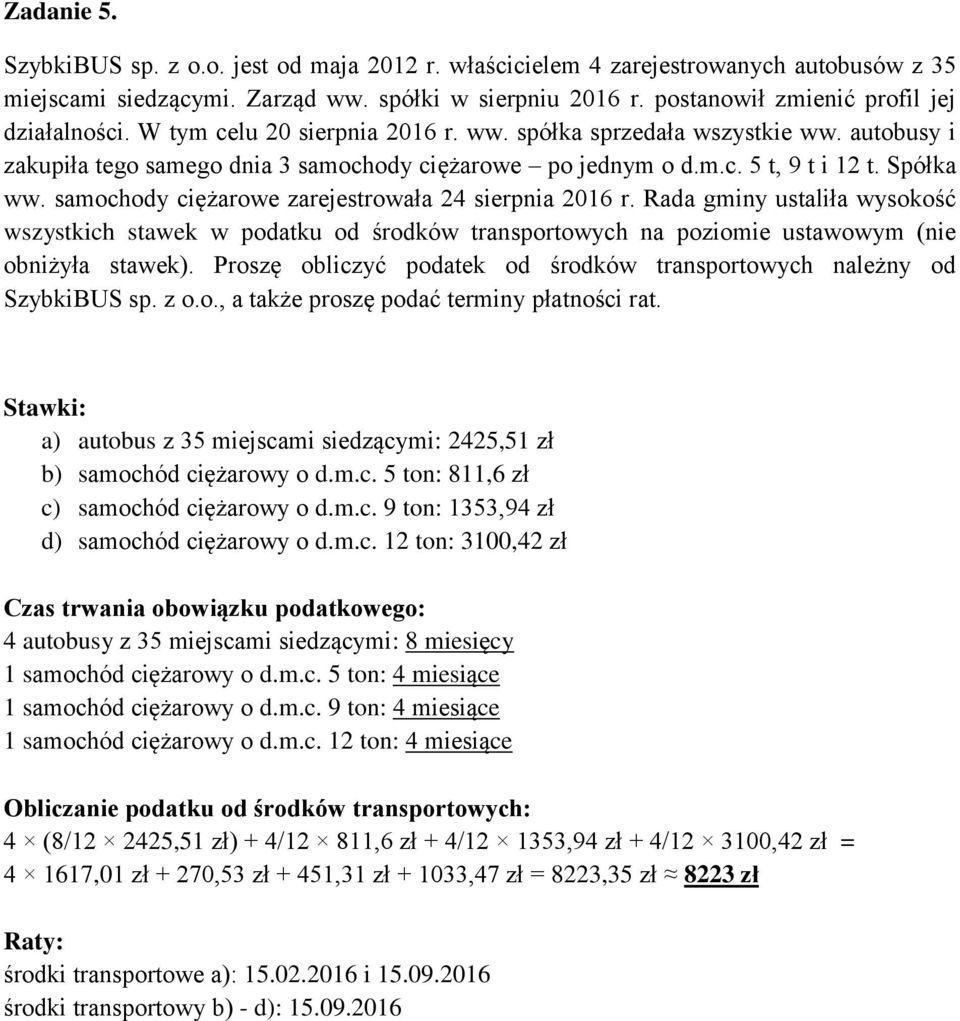 Zadanie 5.

SzybkiBUS sp. z o.o. jest od maja 2012 r. właścicielem 4 zarejestrowanych autobusów z 35 miejscami siedzącymi. Zarząd ww. spółki w sierpniu 2016 r. postanowił zmienić profil jej działalności. W tym celu 20 sierpnia 2016 r. ww. spółka sprzedała wszystkie ww. autobusy i zakupiła tego samego dnia 3 samochody ciężarowe – po jednym o d.m.c. 5 t, 9 t i 12 t. Spółka ww. samochody ciężarowe zarejestrowała 24 sierpnia 2016 r. Rada gminy ustaliła wysokość wszystkich stawek w podatku od środków transportowych na poziomie ustawowym (nie obniżyła stawek). Proszę obliczyć podatek od środków transportowych należny od SzybkiBUS sp. z o.o., a także proszę podać terminy płatności rat.

Stawki:
a) autobus z 35 miejscami siedzącymi: 2425,51 zł
b) samochód ciężarowy o d.m.c. 5 ton: 811,6 zł
c) samochód ciężarowy o d.m.c. 9 ton: 1353,94 zł
d) samochód ciężarowy o d.m.c. 12 ton: 3100,42 zł

Czas trwania obowiązku podatkowego:
4 autobusy z 35 miejscami siedzącymi: 8 miesięcy
1 samochód ciężarowy o d.m.c. 5 ton: 4 miesiące
1 samochód ciężarowy o d.m.c. 9 ton: 4 miesiące
1 samochód ciężarowy o d.m.c. 12 ton: 4 miesiące

Obliczanie podatku od środków transportowych:
4 × (8/12 × 2425,51 zł) + 4/12 × 811,6 zł + 4/12 × 1353,94 zł + 4/12 × 3100,42 zł =
4 × 1617,01 zł + 270,53 zł + 451,31 zł + 1033,47 zł = 8223,35 zł ≈ 8223 zł

Raty:
środki transportowe a): 15.02.2016 i 15.09.2016
środki transportowy b) - d): 15.09.2016